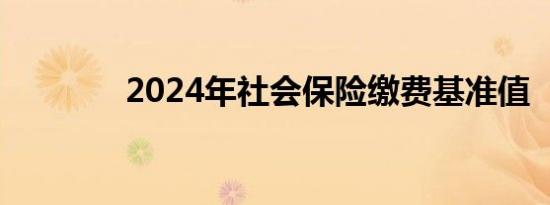 2024年社会保险缴费基准值